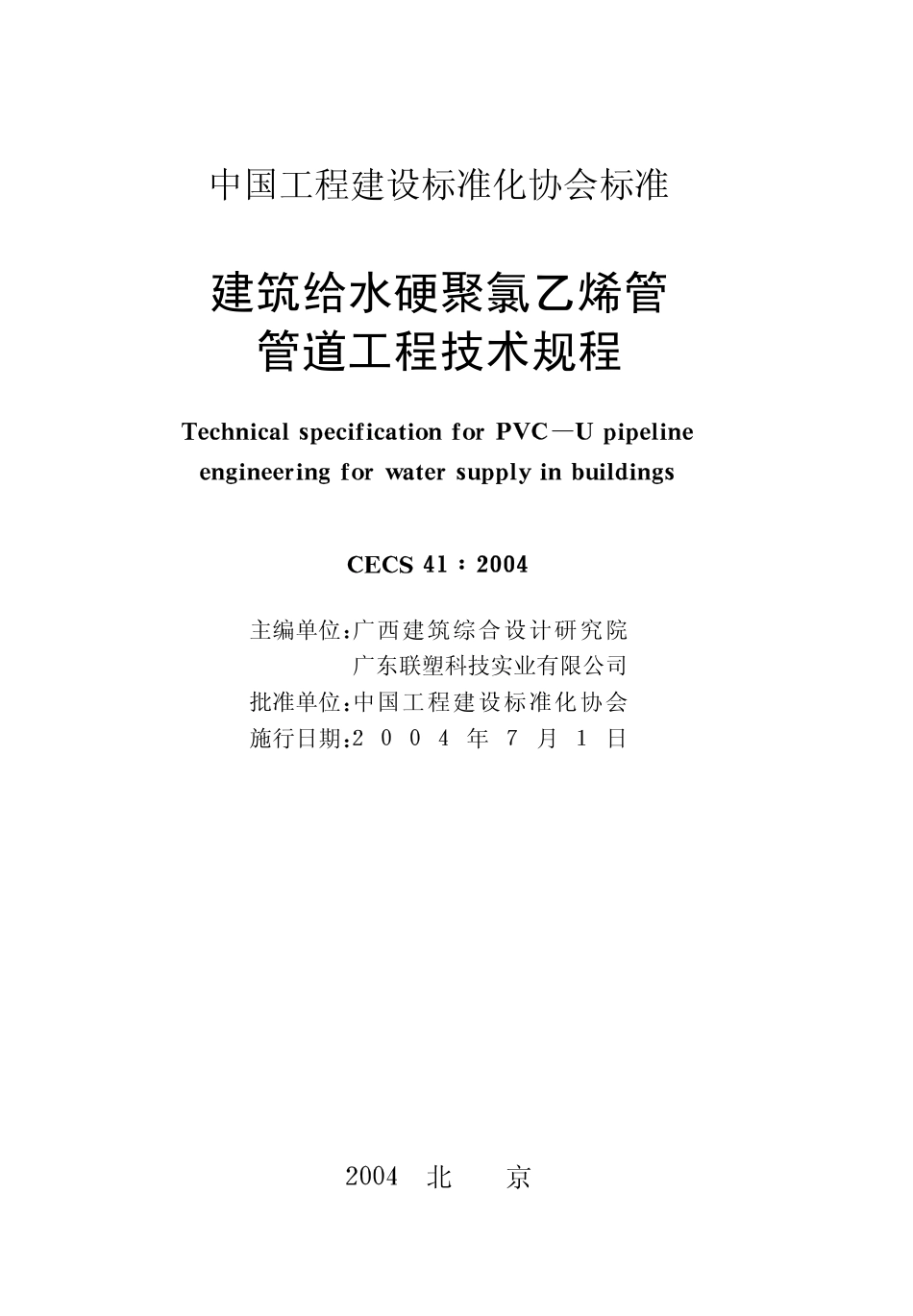 中国工程建设标准化协会标准

建筑给水硬聚氯乙烯管
管道工程技术规程

Technical specification for PVC—U pipeline engineering for water supply in buildings

CECS 41：2004

主编单位：广西建筑综合设计研究院
广东联塑科技实业有限公司
批准单位：中国工程建设标准化协会
施行日期：2 0 0 4 年 7 月 1 日

2004 北 京